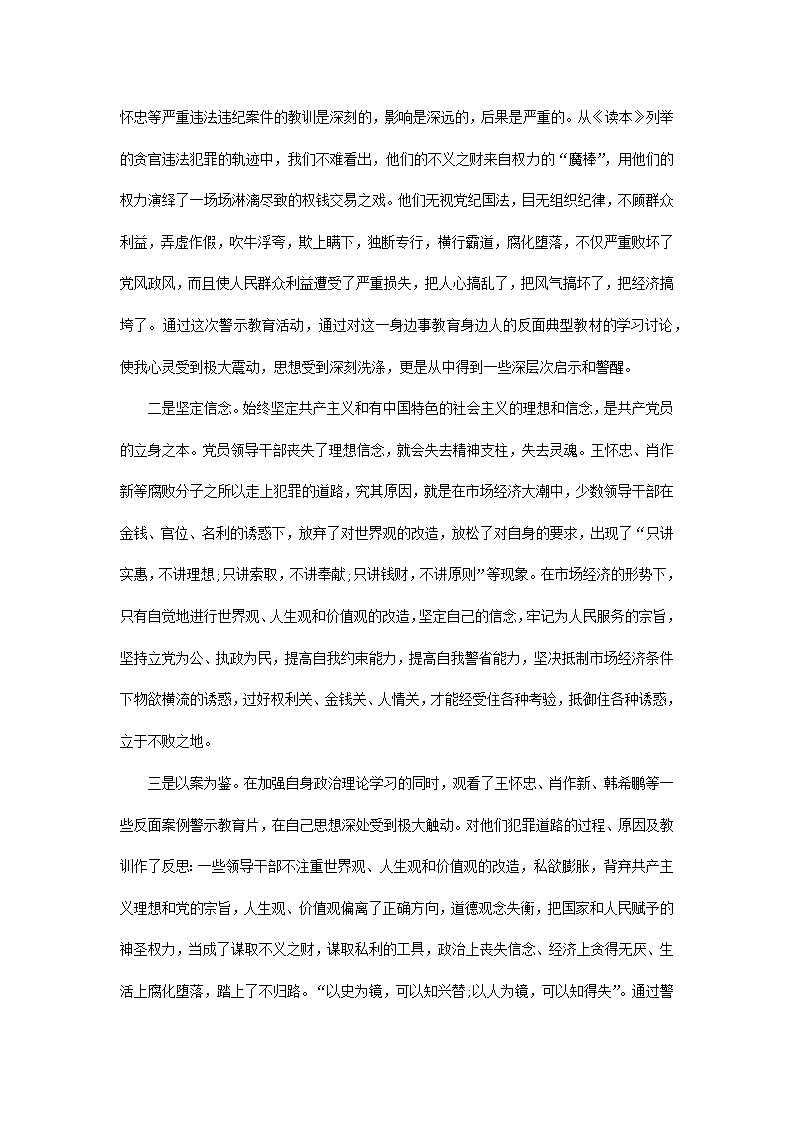 怀忠等严重违法违纪案件的教训是深刻的，影响是深远的，后果是严重的。从《读本》列举的贪官违法犯罪的轨迹中，我们不难看出，他们的不义之财来自权力的“魔棒”，用他们的权力演绎了一场场淋漓尽致的权钱交易之戏。他们无视党纪国法，目无组织纪律，不顾群众利益，弄虚作假，吹牛浮夸，欺上瞒下，独断专行，横行霸道，腐化堕落，不仅严重败坏了党风政风，而且使人民群众利益遭受了严重损失，把人心搞乱了，把风气搞坏了，把经济搞垮了。通过这次警示教育活动，通过对这一身边事教育身边人的反面典型教材的学习讨论，使我心灵受到极大震动，思想受到深刻洗涤，更是从中得到一些深层次启示和警醒。

二是坚定信念。始终坚定共产主义和有中国特色的社会主义的理想和信念，是共产党员的立身之本。党员领导干部丧失了理想信念，就会失去精神支柱，失去灵魂。王怀忠、肖作新等腐败分子之所以走上犯罪的道路，究其原因，就是在市场经济大潮中，少数领导干部在金钱、官位、名利的诱惑下，放弃了对世界观的改造，放松了对自身的要求，出现了“只讲实惠，不讲理想；只讲索取，不讲奉献；只讲钱财，不讲原则”等现象。在市场经济的形势下，只有自觉地进行世界观、人生观和价值观的改造，坚定自己的信念，牢记为人民服务的宗旨，坚持立党为公、执政为民，提高自我约束能力，提高自我警省能力，坚决抵制市场经济条件下物欲横流的诱惑，过好权利关、金钱关、人情关，才能经受住各种考验，抵御住各种诱惑，立于不败之地。

三是以案为鉴。在加强自身政治理论学习的同时，观看了王怀忠、肖作新、韩希鹏等一些反面案例警示教育片，在自己思想深处受到极大触动。对他们犯罪道路的过程、原因及教训作了反思：一些领导干部不注重世界观、人生观和价值观的改造，私欲膨胀，背弃共产主义理想和党的宗旨，人生观、价值观偏离了正确方向，道德观念失衡，把国家和人民赋予的神圣权力，当成了谋取不义之财，谋取私利的工具，政治上丧失信念、经济上贪得无厌、生活上腐化堕落，踏上了不归路。“以史为镜，可以知兴替；以人为镜，可以知得失”。通过警